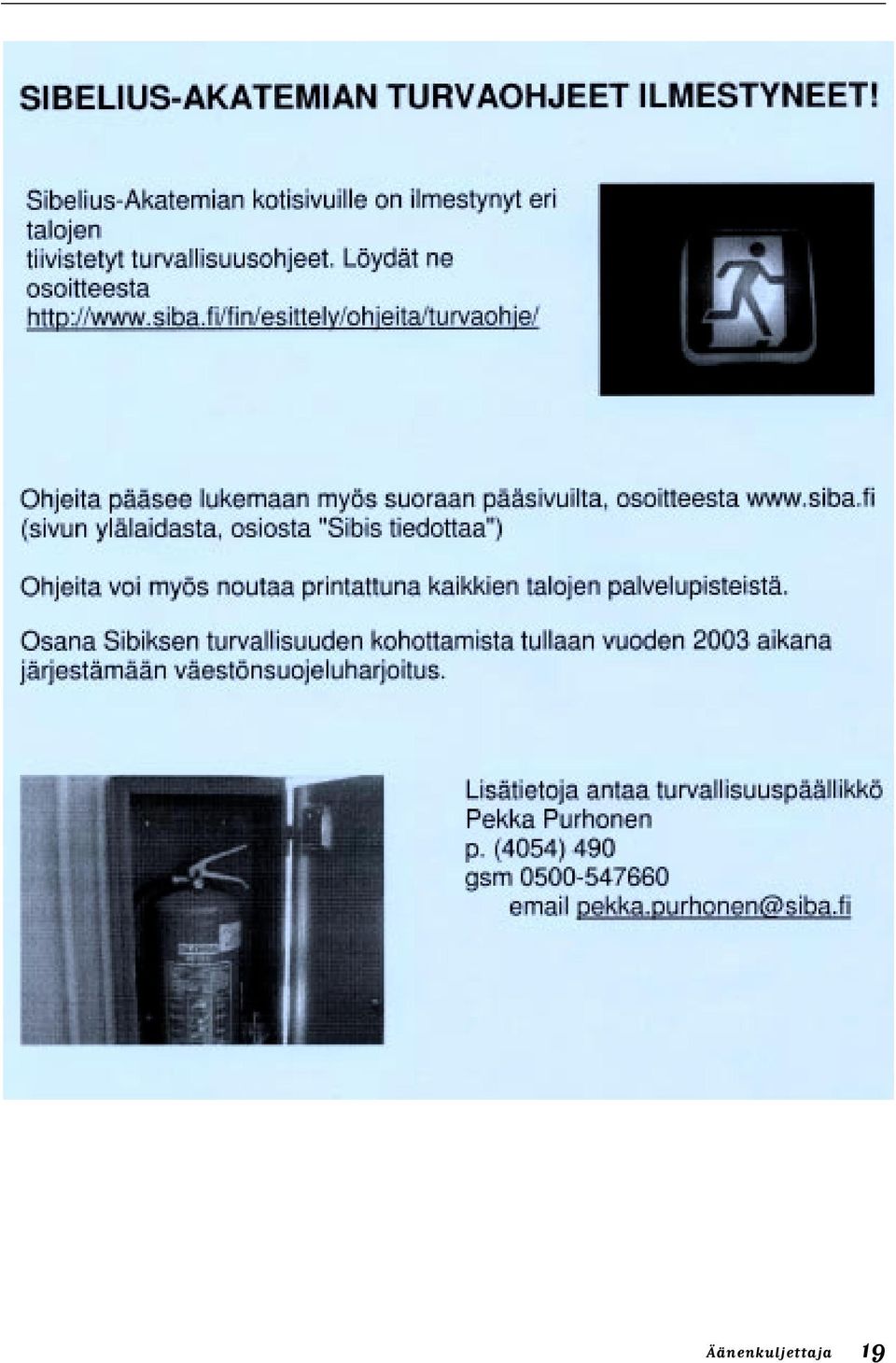 SIBELIUS-AKATEMIAN TURVAOHJEET ILMESTYNEET!

Sibelius-Akatemian kotisivuille on ilmestynyt eri talojen tiivistetyt turvallisuusohjeet. Löydät ne osoitteesta http://www.siba.fi/fin/esittely/ohjeita/turvaohje/

Ohjeita pääsee lukemaan myös suoraan pääsivuilta, osoitteesta www.siba.fi (sivun ylälaidasta, osiosta "Sibis tiedottaa")

Ohjeita voi myös noutaa printattuna kaikkien talojen palvelupisteistä.

Osana Sibiksen turvallisuuden kohottamista tullaan vuoden 2003 aikana järjestämään väestönsuojeluharjoitus.

Lisätietoja antaa turvallisuuspäällikkö Pekka Purhonen
p. (4054) 490
gsm 0500-547660
email pekka.purhonen@siba.fi

Äänenkuljettaja 19